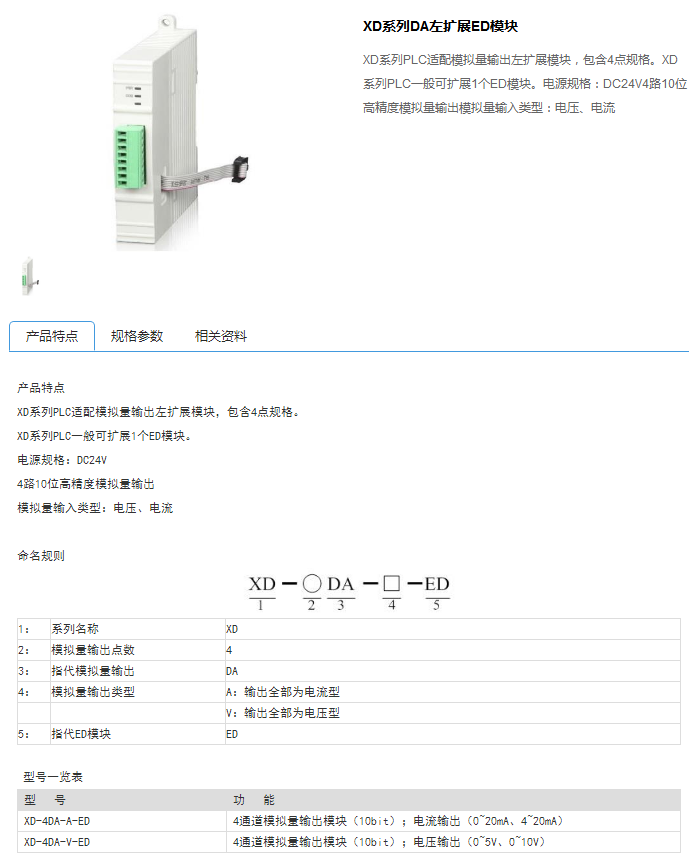 XD系列DA左扩展ED模块

XD系列PLC适配模拟量输出左扩展模块，包含4点规格。XD系列PLC一般可扩展1个ED模块。电源规格：DC24V4路10位高精度模拟量输出模拟量输入类型：电压、电流

产品特点 规格参数 相关资料

产品特点

XD系列PLC适配模拟量输出左扩展模块，包含4点规格。

XD系列PLC一般可扩展1个ED模块。

电源规格：DC24V

4路10位高精度模拟量输出

模拟量输入类型：电压、电流

命名规则

XD — ○ DA — □ — ED
1 2 3 4 5

| 1: | 系列名称 | XD |
|---|---|---|
| 2: | 模拟量输出点数 | 4 |
| 3: | 指代模拟量输出 | DA |
| 4: | 模拟量输出类型 | A：输出全部为电流型 |
| | | V：输出全部为电压型 |
| 5: | 指代ED模块 | ED |

型号一览表

| 型 号 | 功 能 |
|---|---|
| XD-4DA-A-ED | 4通道模拟量输出模块（10bit）；电流输出（0~20mA、4~20mA） |
| XD-4DA-V-ED | 4通道模拟量输出模块（10bit）；电压输出（0~5V、0~10V） |